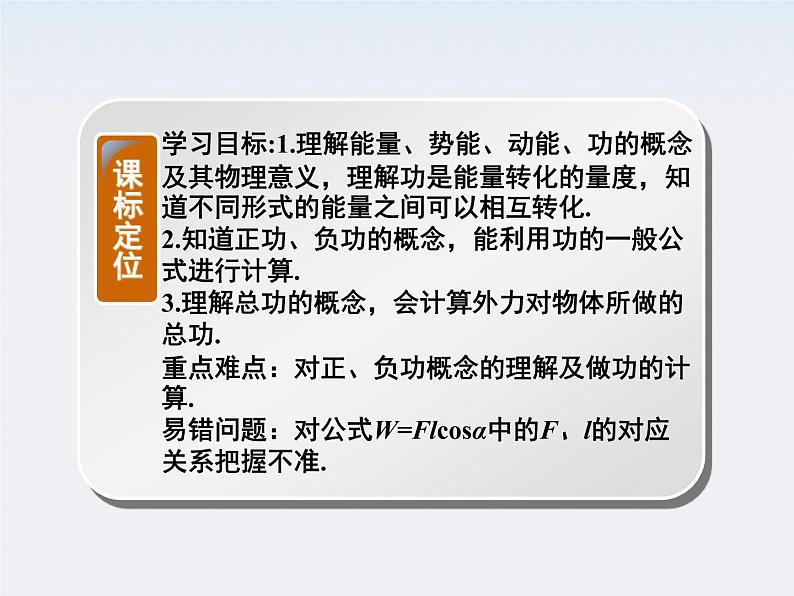 课标定位

学习目标:1.理解能量、势能、动能、功的概念及其物理意义，理解功是能量转化的量度，知道不同形式的能量之间可以相互转化.

2.知道正功、负功的概念，能利用功的一般公式进行计算.

3.理解总功的概念，会计算外力对物体所做的总功.

重点难点：对正、负功概念的理解及做功的计算.

易错问题：对公式$W=Fl\cos\alpha$中的$F$、$l$的对应关系把握不准.